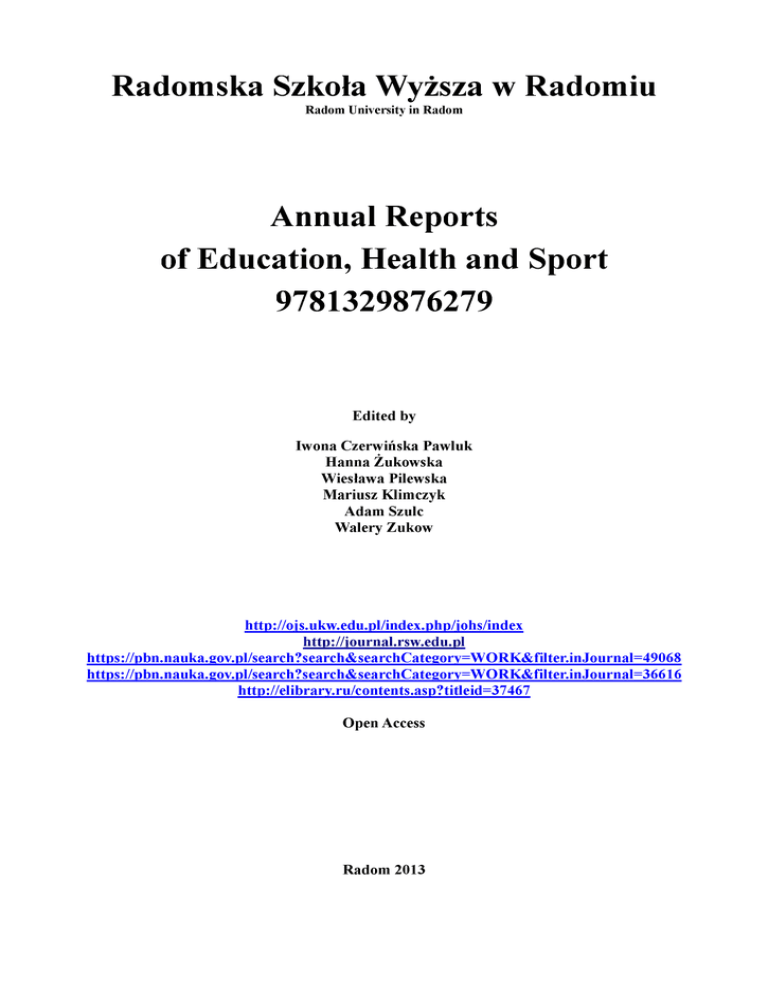 Radomska Szkoła Wyższa w Radomiu
Radom University in Radom

Annual Reports
of Education, Health and Sport
9781329876279

Edited by

Iwona Czerwińska Pawluk
Hanna Żukowska
Wiesława Pilewska
Mariusz Klimczyk
Adam Szulc
Walery Zukow

http://ojs.ukw.edu.pl/index.php/johs/index
http://journal.rsw.edu.pl
https://pbn.nauka.gov.pl/search?search&searchCategory=WORK&filter.inJournal=49068
https://pbn.nauka.gov.pl/search?search&searchCategory=WORK&filter.inJournal=36616
http://elibrary.ru/contents.asp?titleid=37467

Open Access

Radom 2013